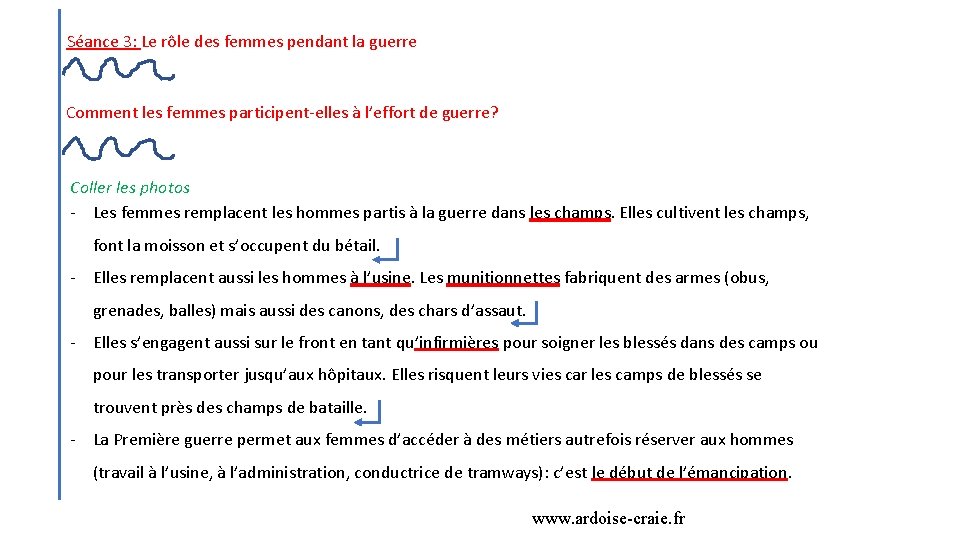 Séance 3: Le rôle des femmes pendant la guerre

Comment les femmes participent-elles à l'effort de guerre?

Coller les photos

- Les femmes remplacent les hommes partis à la guerre dans les champs. Elles cultivent les champs, font la moisson et s'occupent du bétail.

- Elles remplacent aussi les hommes à l'usine. Les munitionnettes fabriquent des armes (obus, grenades, balles) mais aussi des canons, des chars d'assaut.

- Elles s'engagent aussi sur le front en tant qu'infirmières pour soigner les blessés dans des camps ou pour les transporter jusqu'aux hôpitaux. Elles risquent leurs vies car les camps de blessés se trouvent près des champs de bataille.

- La Première guerre permet aux femmes d'accéder à des métiers autrefois réserver aux hommes (travail à l'usine, à l'administration, conductrice de tramways): c'est le début de l'émancipation.

www.ardoise-craie.fr